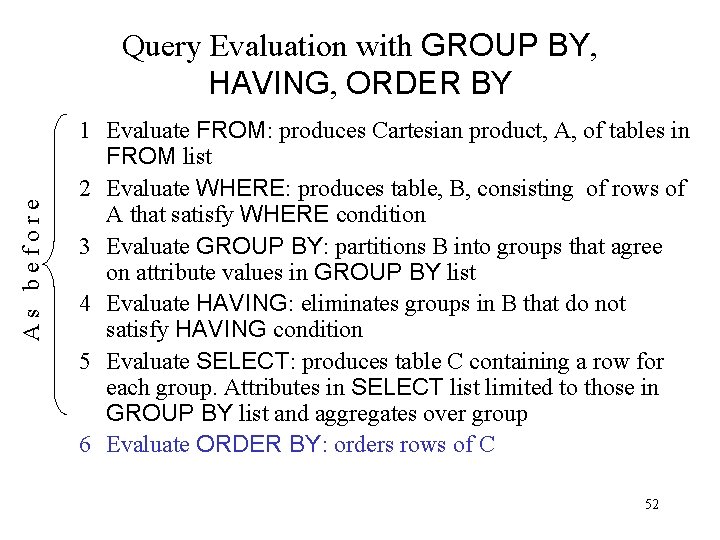 Query Evaluation with GROUP BY, HAVING, ORDER BY

As before

1 Evaluate FROM: produces Cartesian product, A, of tables in FROM list

2 Evaluate WHERE: produces table, B, consisting of rows of A that satisfy WHERE condition

3 Evaluate GROUP BY: partitions B into groups that agree on attribute values in GROUP BY list

4 Evaluate HAVING: eliminates groups in B that do not satisfy HAVING condition

5 Evaluate SELECT: produces table C containing a row for each group. Attributes in SELECT list limited to those in GROUP BY list and aggregates over group

6 Evaluate ORDER BY: orders rows of C

52